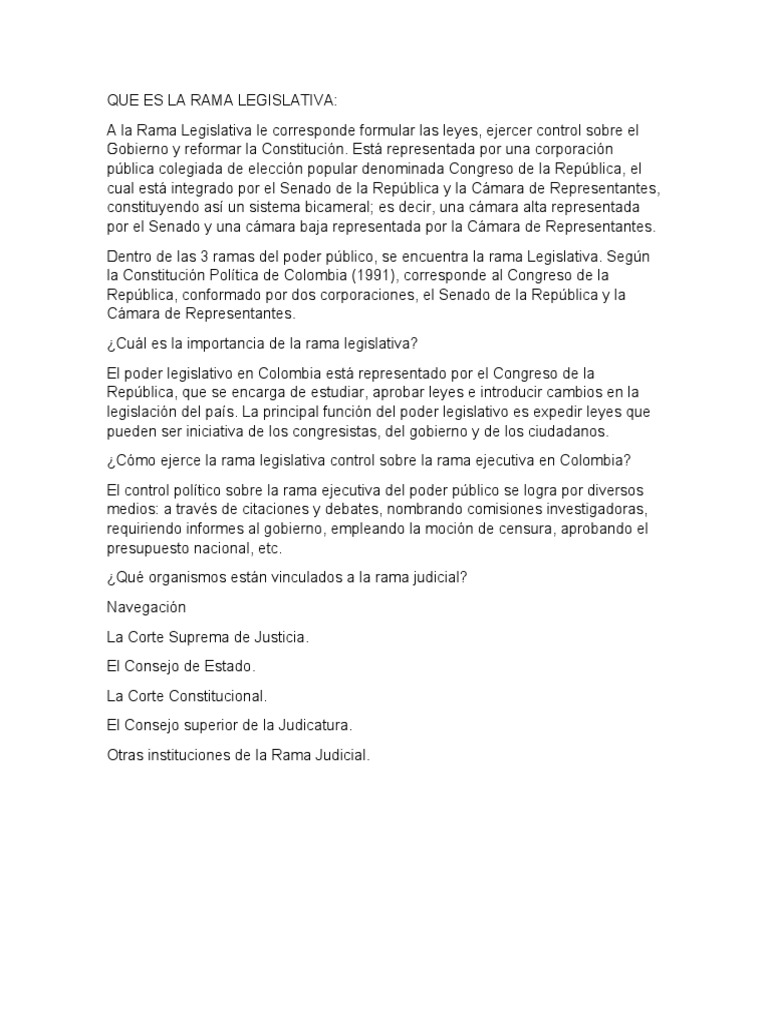 QUE ES LA RAMA LEGISLATIVA:

A la Rama Legislativa le corresponde formular las leyes, ejercer control sobre el Gobierno y reformar la Constitución. Está representada por una corporación pública colegiada de elección popular denominada Congreso de la República, el cual está integrado por el Senado de la República y la Cámara de Representantes, constituyendo así un sistema bicameral; es decir, una cámara alta representada por el Senado y una cámara baja representada por la Cámara de Representantes.

Dentro de las 3 ramas del poder público, se encuentra la rama Legislativa. Según la Constitución Política de Colombia (1991), corresponde al Congreso de la República, conformado por dos corporaciones, el Senado de la República y la Cámara de Representantes.

¿Cuál es la importancia de la rama legislativa?

El poder legislativo en Colombia está representado por el Congreso de la República, que se encarga de estudiar, aprobar leyes e introducir cambios en la legislación del país. La principal función del poder legislativo es expedir leyes que pueden ser iniciativa de los congresistas, del gobierno y de los ciudadanos.

¿Cómo ejerce la rama legislativa control sobre la rama ejecutiva en Colombia?

El control político sobre la rama ejecutiva del poder público se logra por diversos medios: a través de citaciones y debates, nombrando comisiones investigadoras, requiriendo informes al gobierno, empleando la moción de censura, aprobando el presupuesto nacional, etc.

¿Qué organismos están vinculados a la rama judicial?

Navegación

La Corte Suprema de Justicia.

El Consejo de Estado.

La Corte Constitucional.

El Consejo superior de la Judicatura.

Otras instituciones de la Rama Judicial.